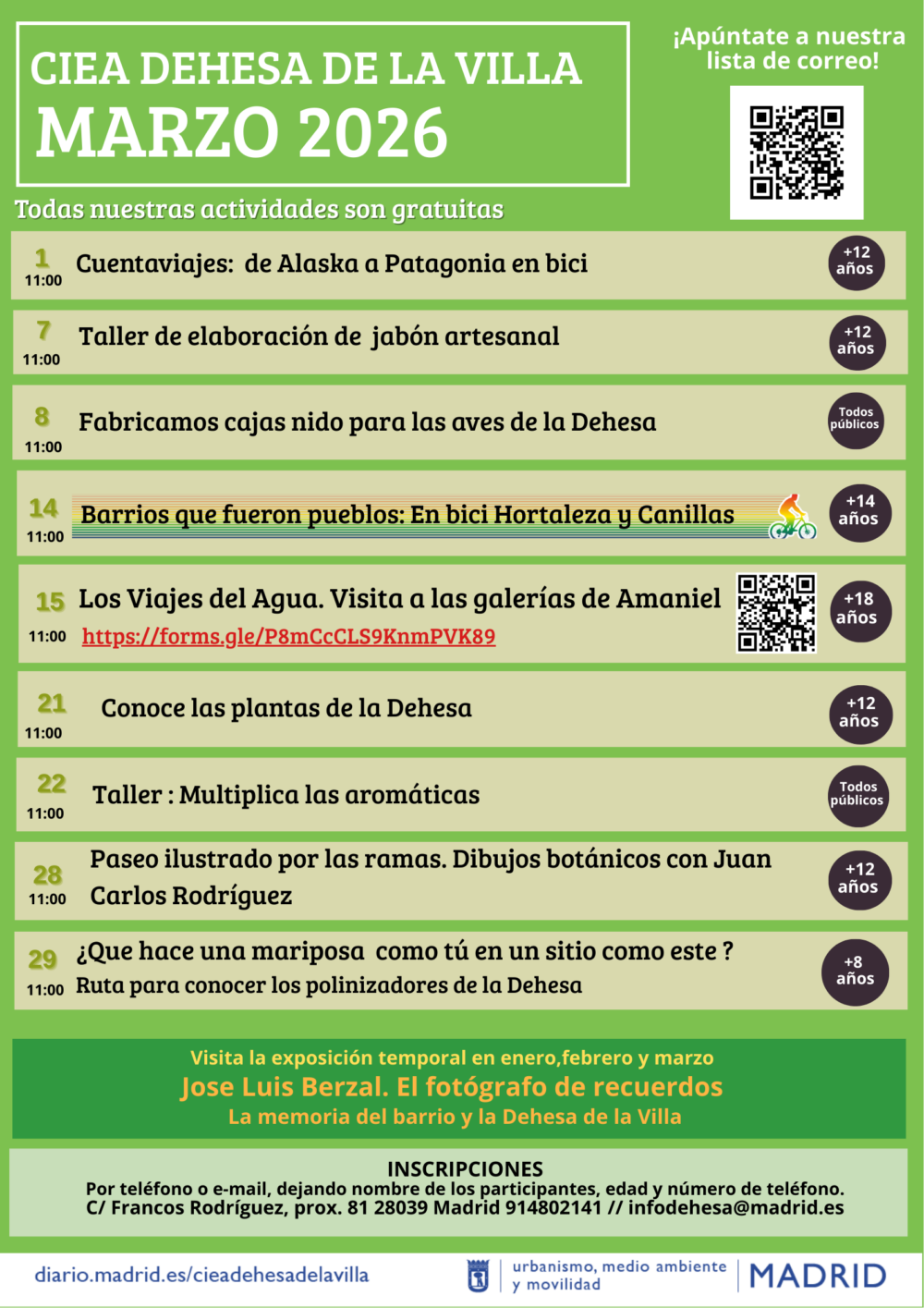 CIEA DEHESA DE LA VILLA
MARZO 2026

¡Apúntate a nuestra lista de correo!

Todas nuestras actividades son gratuitas

1 11:00 Cuentaviajes: de Alaska a Patagonia en bici +12 años

7 11:00 Taller de elaboración de jabón artesanal +12 años

8 11:00 Fabricamos cajas nido para las aves de la Dehesa Todos públicos

14 11:00 Barrios que fueron pueblos: En bici Hortaleza y Canillas +14 años

15 11:00 Los Viajes del Agua. Visita a las galerías de Amaniel https://forms.gle/P8mCcCLS9KnmPVK89 +18 años

21 11:00 Conoce las plantas de la Dehesa +12 años

22 11:00 Taller : Multiplica las aromáticas Todos públicos

28 11:00 Paseo ilustrado por las ramas. Dibujos botánicos con Juan Carlos Rodríguez +12 años

29 11:00 ¿Que hace una mariposa como tú en un sitio como este ? Ruta para conocer los polinizadores de la Dehesa +8 años

Visita la exposición temporal en enero,febrero y marzo
Jose Luis Berzal. El fotógrafo de recuerdos
La memoria del barrio y la Dehesa de la Villa

INSCRIPCIONES
Por teléfono o e-mail, dejando nombre de los participantes, edad y número de teléfono.
C/ Francos Rodríguez, prox. 81 28039 Madrid 914802141 // infodehesa@madrid.es

diario.madrid.es/cieadehesadelavilla
urbanismo, medio ambiente y movilidad
MADRID